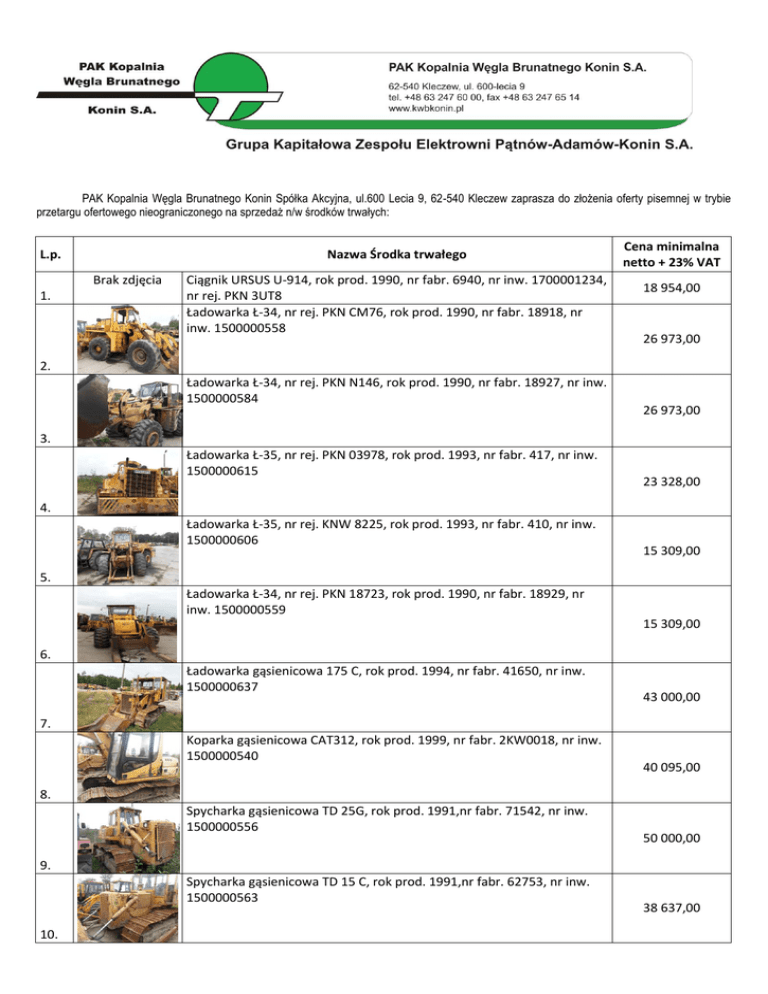 PAK Kopalnia
Węgla Brunatnego
Konin S.A.

PAK Kopalnia Węgla Brunatnego Konin S.A.
62-540 Kleczew, ul. 600-lecia 9
tel. +48 63 247 60 00, fax +48 63 247 65 14
www.kwbkonin.pl

Grupa Kapitałowa Zespołu Elektrowni Pątnów-Adamów-Konin S.A.

PAK Kopalnia Węgla Brunatnego Konin Spółka Akcyjna, ul.600 Lecia 9, 62-540 Kleczew zaprasza do złożenia oferty pisemnej w trybie przetargu ofertowego nieograniczonego na sprzedaż n/w środków trwałych:

| L.p. | | Nazwa Środka trwałego | Cena minimalna netto + 23% VAT |
|---|---|---|---|
| 1. | Brak zdjęcia | Ciągnik URSUS U-914, rok prod. 1990, nr fabr. 6940, nr inw. 1700001234, nr rej. PKN 3UT8 | 18 954,00 |
| 2. | | Ładowarka Ł-34, nr rej. PKN CM76, rok prod. 1990, nr fabr. 18918, nr inw. 1500000558 | 26 973,00 |
| 3. | | Ładowarka Ł-34, nr rej. PKN N146, rok prod. 1990, nr fabr. 18927, nr inw. 1500000584 | 26 973,00 |
| 4. | | Ładowarka Ł-35, nr rej. PKN 03978, rok prod. 1993, nr fabr. 417, nr inw. 1500000615 | 23 328,00 |
| 5. | | Ładowarka Ł-35, nr rej. KNW 8225, rok prod. 1993, nr fabr. 410, nr inw. 1500000606 | 15 309,00 |
| 6. | | Ładowarka Ł-34, nr rej. PKN 18723, rok prod. 1990, nr fabr. 18929, nr inw. 1500000559 | 15 309,00 |
| 7. | | Ładowarka gąsienicowa 175 C, rok prod. 1994, nr fabr. 41650, nr inw. 1500000637 | 43 000,00 |
| 8. | | Koparka gąsienicowa CAT312, rok prod. 1999, nr fabr. 2KW0018, nr inw. 1500000540 | 40 095,00 |
| 9. | | Spycharka gąsienicowa TD 25G, rok prod. 1991,nr fabr. 71542, nr inw. 1500000556 | 50 000,00 |
| 10. | | Spycharka gąsienicowa TD 15 C, rok prod. 1991,nr fabr. 62753, nr inw. 1500000563 | 38 637,00 |